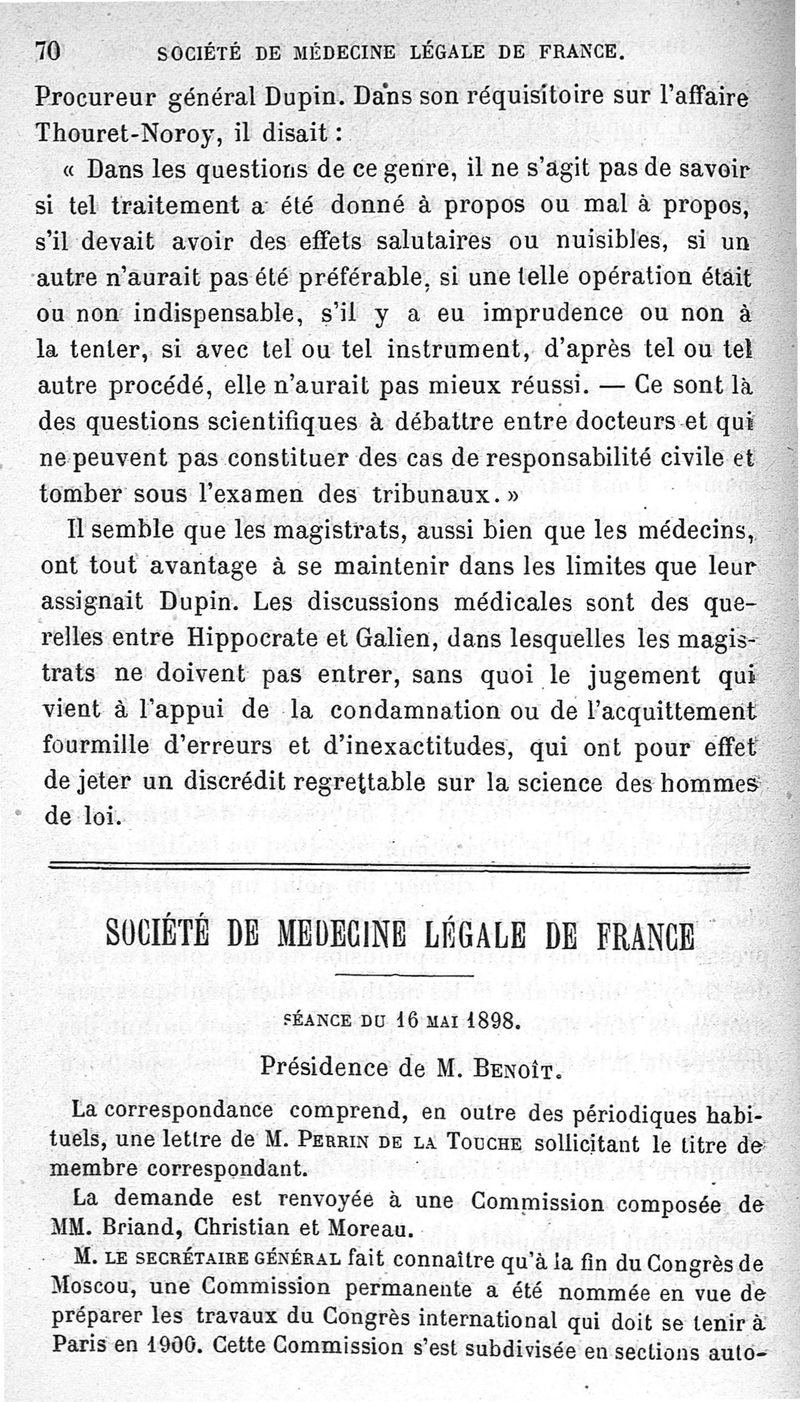 70 SOCIÉTÉ DE MÉDECINE LÉGALE DE FRANCE.

Procureur général Dupin. Dans son réquisitoire sur l'affaire Thouret-Noroy, il disait :

« Dans les questions de ce genre, il ne s'agit pas de savoir si tel traitement a été donné à propos ou mal à propos, s'il devait avoir des effets salutaires ou nuisibles, si un autre n'aurait pas été préférable, si une telle opération était ou non indispensable, s'il y a eu imprudence ou non à la tenter, si avec tel ou tel instrument, d'après tel ou tel autre procédé, elle n'aurait pas mieux réussi. — Ce sont là des questions scientifiques à débattre entre docteurs et qui ne peuvent pas constituer des cas de responsabilité civile et tomber sous l'examen des tribunaux. »

Il semble que les magistrats, aussi bien que les médecins, ont tout avantage à se maintenir dans les limites que leur assignait Dupin. Les discussions médicales sont des querelles entre Hippocrate et Galien, dans lesquelles les magistrats ne doivent pas entrer, sans quoi le jugement qui vient à l'appui de la condamnation ou de l'acquittement fourmille d'erreurs et d'inexactitudes, qui ont pour effet de jeter un discrédit regrettable sur la science des hommes de loi.

SOCIÉTÉ DE MEDECINE LÉGALE DE FRANCE

SÉANCE DU 16 MAI 1898.

Présidence de M. BENOÎT.

La correspondance comprend, en outre des périodiques habituels, une lettre de M. PERRIN DE LA TOUCHE sollicitant le titre de membre correspondant.

La demande est renvoyée à une Commission composée de MM. Briand, Christian et Moreau.

M. LE SECRÉTAIRE GÉNÉRAL fait connaître qu'à la fin du Congrès de Moscou, une Commission permanente a été nommée en vue de préparer les travaux du Congrès international qui doit se tenir à Paris en 1900. Cette Commission s'est subdivisée en sections auto-